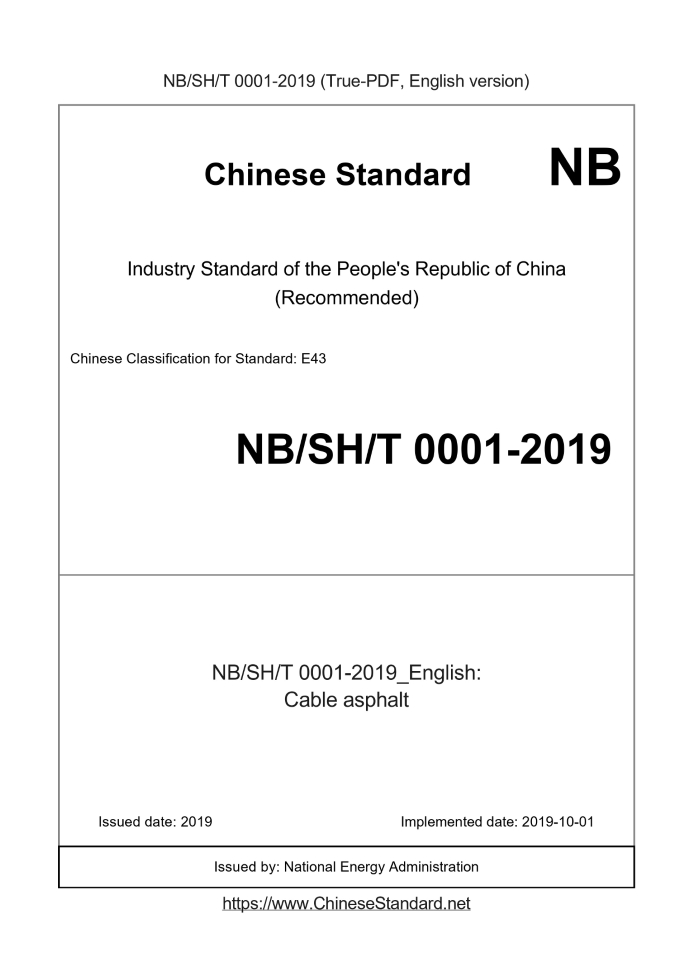 NB/SH/T 0001-2019 (True-PDF, English version)

Chinese Standard

NB

Industry Standard of the People's Republic of China
(Recommended)

Chinese Classification for Standard: E43

NB/SH/T 0001-2019

NB/SH/T 0001-2019_English:
Cable asphalt

Issued date: 2019

Implemented date: 2019-10-01

Issued by: National Energy Administration

https://www.ChineseStandard.net